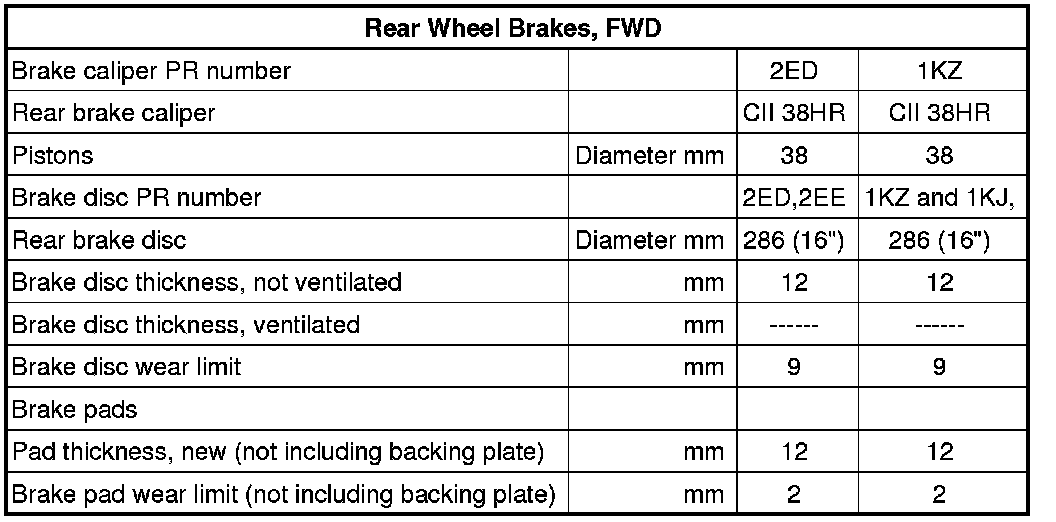 | Rear Wheel Brakes, FWD | | | |
|---|---|---|---|
| Brake caliper PR number | | 2ED | 1KZ |
| Rear brake caliper | | CII 38HR | CII 38HR |
| Pistons | Diameter mm | 38 | 38 |
| Brake disc PR number | | 2ED,2EE | 1KZ and 1KJ, |
| Rear brake disc | Diameter mm | 286 (16") | 286 (16") |
| Brake disc thickness, not ventilated | mm | 12 | 12 |
| Brake disc thickness, ventilated | mm | ------ | ------ |
| Brake disc wear limit | mm | 9 | 9 |
| Brake pads | | | |
| Pad thickness, new (not including backing plate) | mm | 12 | 12 |
| Brake pad wear limit (not including backing plate) | mm | 2 | 2 |